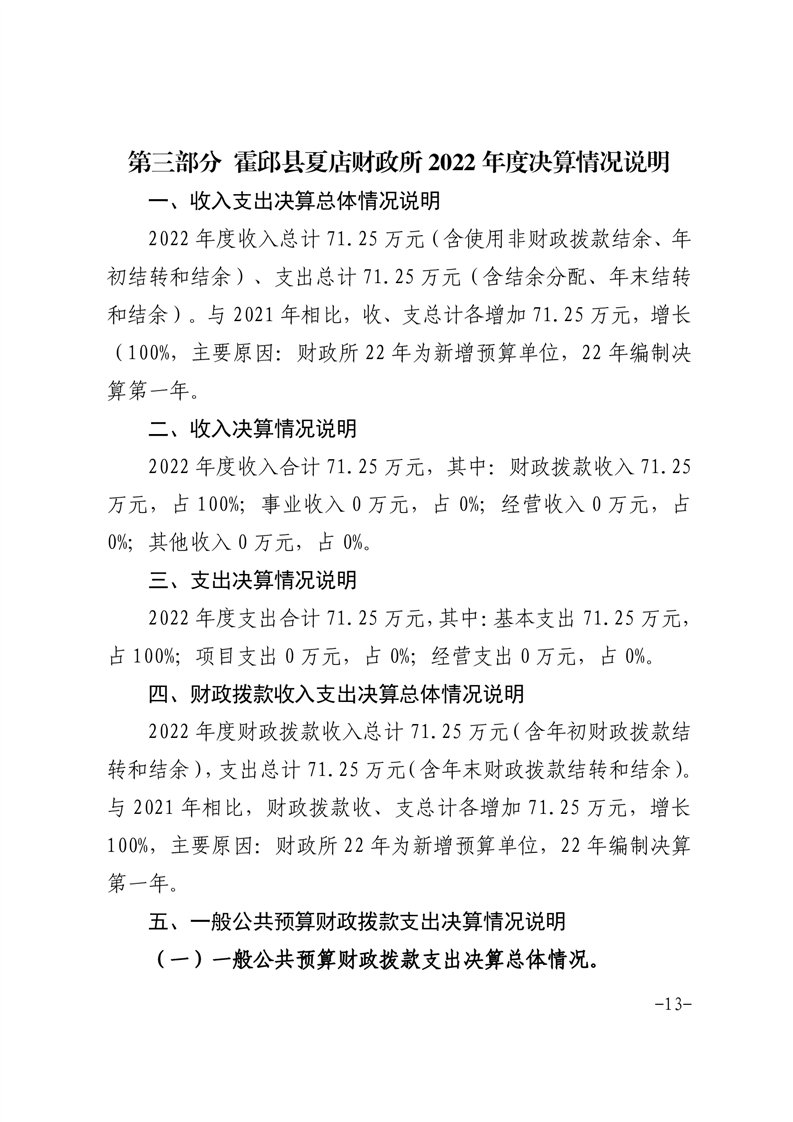 第三部分 霍邱县夏店财政所 2022 年度决算情况说明

一、收入支出决算总体情况说明

2022 年度收入总计 71.25 万元（含使用非财政拨款结余、年初结转和结余）、支出总计 71.25 万元（含结余分配、年末结转和结余）。与 2021 年相比，收、支总计各增加 71.25 万元，增长（100%，主要原因：财政所 22 年为新增预算单位，22 年编制决算第一年。

二、收入决算情况说明

2022 年度收入合计 71.25 万元，其中：财政拨款收入 71.25 万元，占 100%；事业收入 0 万元，占 0%；经营收入 0 万元，占 0%；其他收入 0 万元，占 0%。

三、支出决算情况说明

2022 年度支出合计 71.25 万元，其中：基本支出 71.25 万元，占 100%；项目支出 0 万元，占 0%；经营支出 0 万元，占 0%。

四、财政拨款收入支出决算总体情况说明

2022 年度财政拨款收入总计 71.25 万元（含年初财政拨款结转和结余），支出总计 71.25 万元（含年末财政拨款结转和结余）。与 2021 年相比，财政拨款收、支总计各增加 71.25 万元，增长 100%，主要原因：财政所 22 年为新增预算单位，22 年编制决算第一年。

五、一般公共预算财政拨款支出决算情况说明

（一）一般公共预算财政拨款支出决算总体情况。

-13-